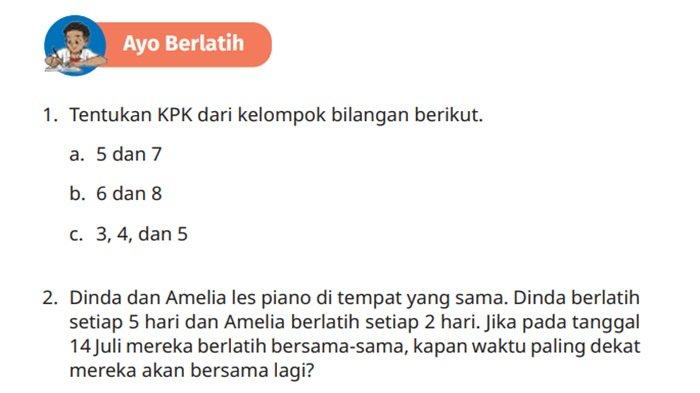 Ayo Berlatih

1. Tentukan KPK dari kelompok bilangan berikut.

a. 5 dan 7

b. 6 dan 8

c. 3, 4, dan 5

2. Dinda dan Amelia les piano di tempat yang sama. Dinda berlatih setiap 5 hari dan Amelia berlatih setiap 2 hari. Jika pada tanggal 14 Juli mereka berlatih bersama-sama, kapan waktu paling dekat mereka akan bersama lagi?